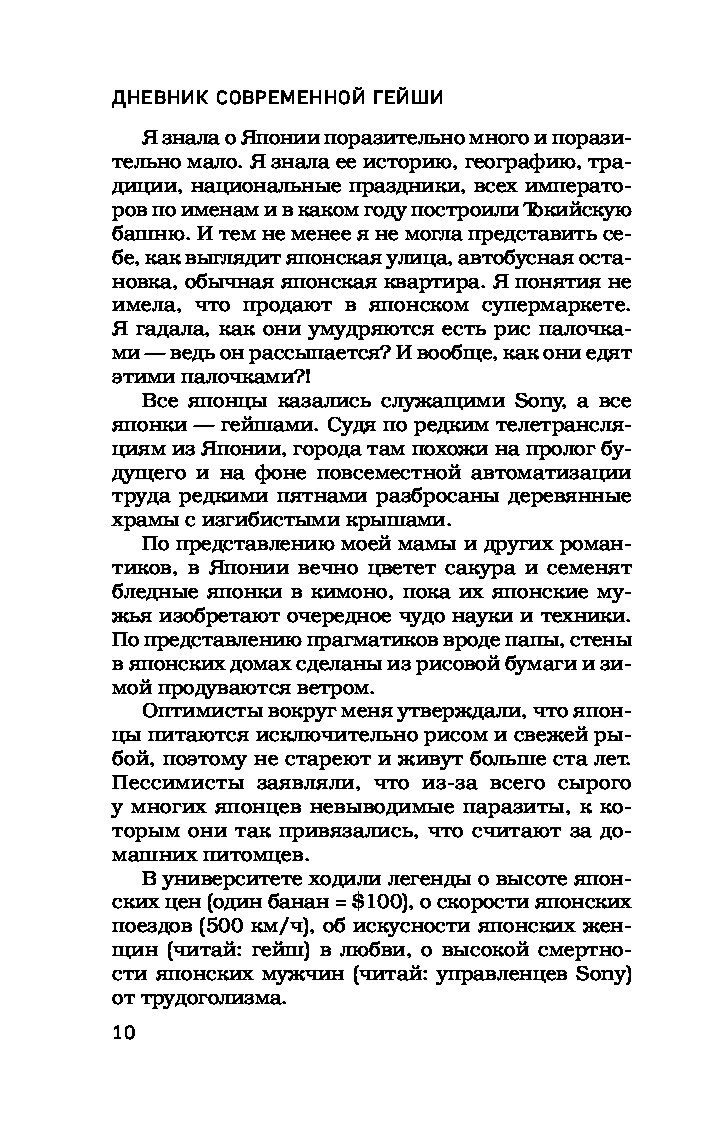 ДНЕВНИК СОВРЕМЕННОЙ ГЕЙШИ

Я знала о Японии поразительно много и поразительно мало. Я знала ее историю, географию, традиции, национальные праздники, всех императоров по именам и в каком году построили Токийскую башню. И тем не менее я не могла представить себе, как выглядит японская улица, автобусная остановка, обычная японская квартира. Я понятия не имела, что продают в японском супермаркете. Я гадала, как они умудряются есть рис палочками — ведь он рассыпается? И вообще, как они едят этими палочками?!

Все японцы казались служащими Sony, а все японки — гейшами. Судя по редким телетрансляциям из Японии, города там похожи на пролог будущего и на фоне повсеместной автоматизации труда редкими пятнами разбросаны деревянные храмы с изгибистыми крышами.

По представлению моей мамы и других романтиков, в Японии вечно цветет сакура и семенят бледные японки в кимоно, пока их японские мужья изобретают очередное чудо науки и техники. По представлению прагматиков вроде папы, стены в японских домах сделаны из рисовой бумаги и зимой продуваются ветром.

Оптимисты вокруг меня утверждали, что японцы питаются исключительно рисом и свежей рыбой, поэтому не стареют и живут больше ста лет. Пессимисты заявляли, что из-за всего сырого у многих японцев невыводимые паразиты, к которым они так привязались, что считают за домашних питомцев.

В университете ходили легенды о высоте японских цен (один банан = $100), о скорости японских поездов (500 км/ч), об искусности японских женщин (читай: гейш) в любви, о высокой смертности японских мужчин (читай: управленцев Sony) от трудоголизма.

10